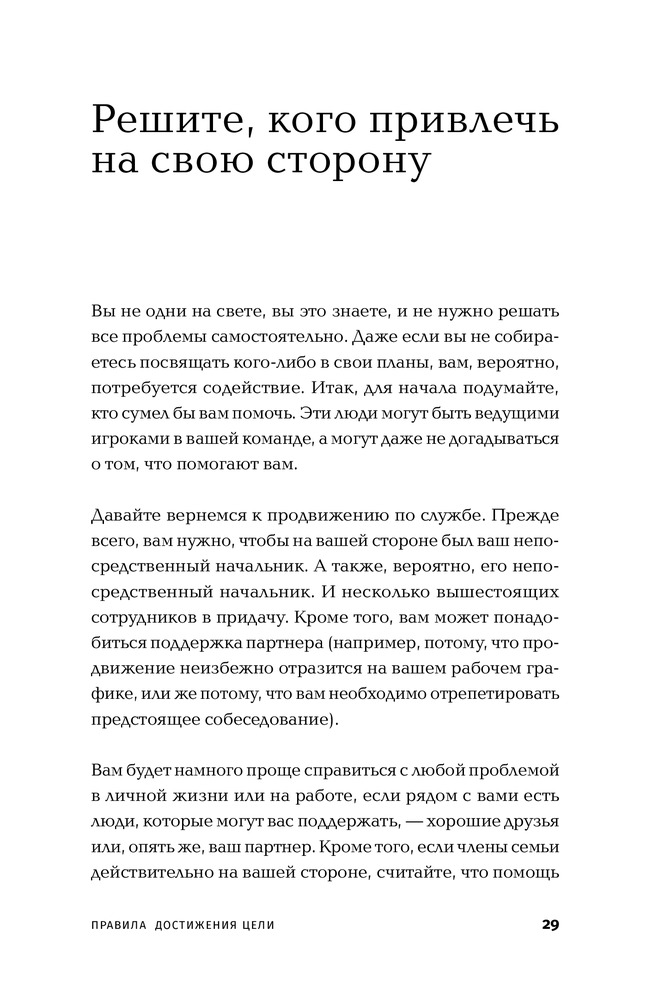 Решите, кого привлечь на свою сторону

Вы не одни на свете, вы это знаете, и не нужно решать все проблемы самостоятельно. Даже если вы не собираетесь посвящать кого-либо в свои планы, вам, вероятно, потребуется содействие. Итак, для начала подумайте, кто сумел бы вам помочь. Эти люди могут быть ведущими игроками в вашей команде, а могут даже не догадываться о том, что помогают вам.

Давайте вернемся к продвижению по службе. Прежде всего, вам нужно, чтобы на вашей стороне был ваш непосредственный начальник. А также, вероятно, его непосредственный начальник. И несколько вышестоящих сотрудников в придачу. Кроме того, вам может понадобиться поддержка партнера (например, потому, что продвижение неизбежно отразится на вашем рабочем графике, или же потому, что вам необходимо отрепетировать предстоящее собеседование).

Вам будет намного проще справиться с любой проблемой в личной жизни или на работе, если рядом с вами есть люди, которые могут вас поддержать, — хорошие друзья или, опять же, ваш партнер. Кроме того, если члены семьи действительно на вашей стороне, считайте, что помощь

ПРАВИЛА ДОСТИЖЕНИЯ ЦЕЛИ 29